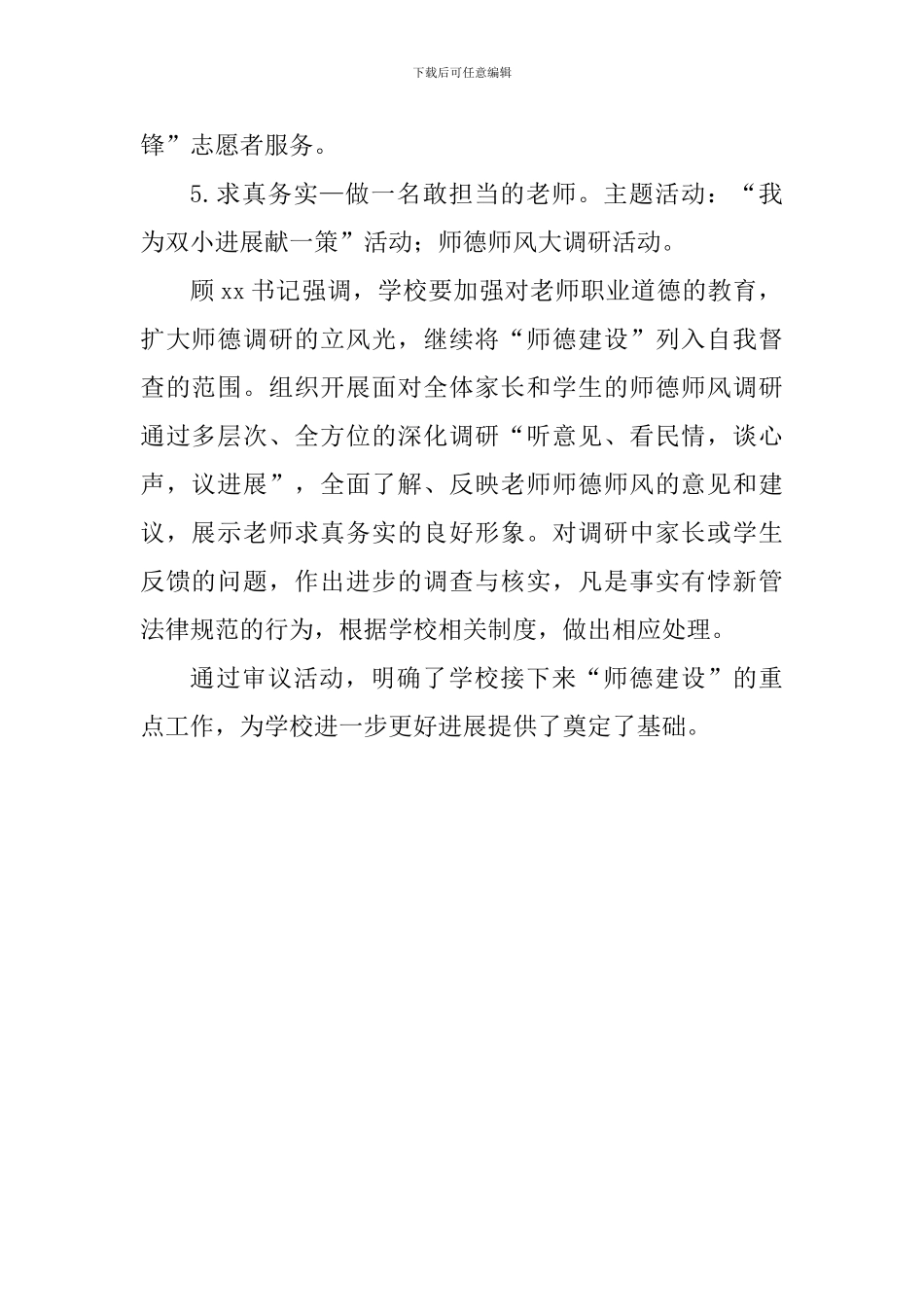 下载后可任意编辑

锋”志愿者服务。

5.求真务实—做一名敢担当的老师。主题活动：“我为双小进展献一策”活动；师德师风大调研活动。

顾 xx 书记强调，学校要加强对老师职业道德的教育，扩大师德调研的立风光，继续将“师德建设”列入自我督查的范围。组织开展面对全体家长和学生的师德师风调研通过多层次、全方位的深化调研“听意见、看民情，谈心声，议进展”，全面了解、反映老师师德师风的意见和建议，展示老师求真务实的良好形象。对调研中家长或学生反馈的问题，作出进步的调查与核实，凡是事实有悖新管法律规范的行为，根据学校相关制度，做出相应处理。

通过审议活动，明确了学校接下来“师德建设”的重点工作，为学校进一步更好进展提供了奠定了基础。